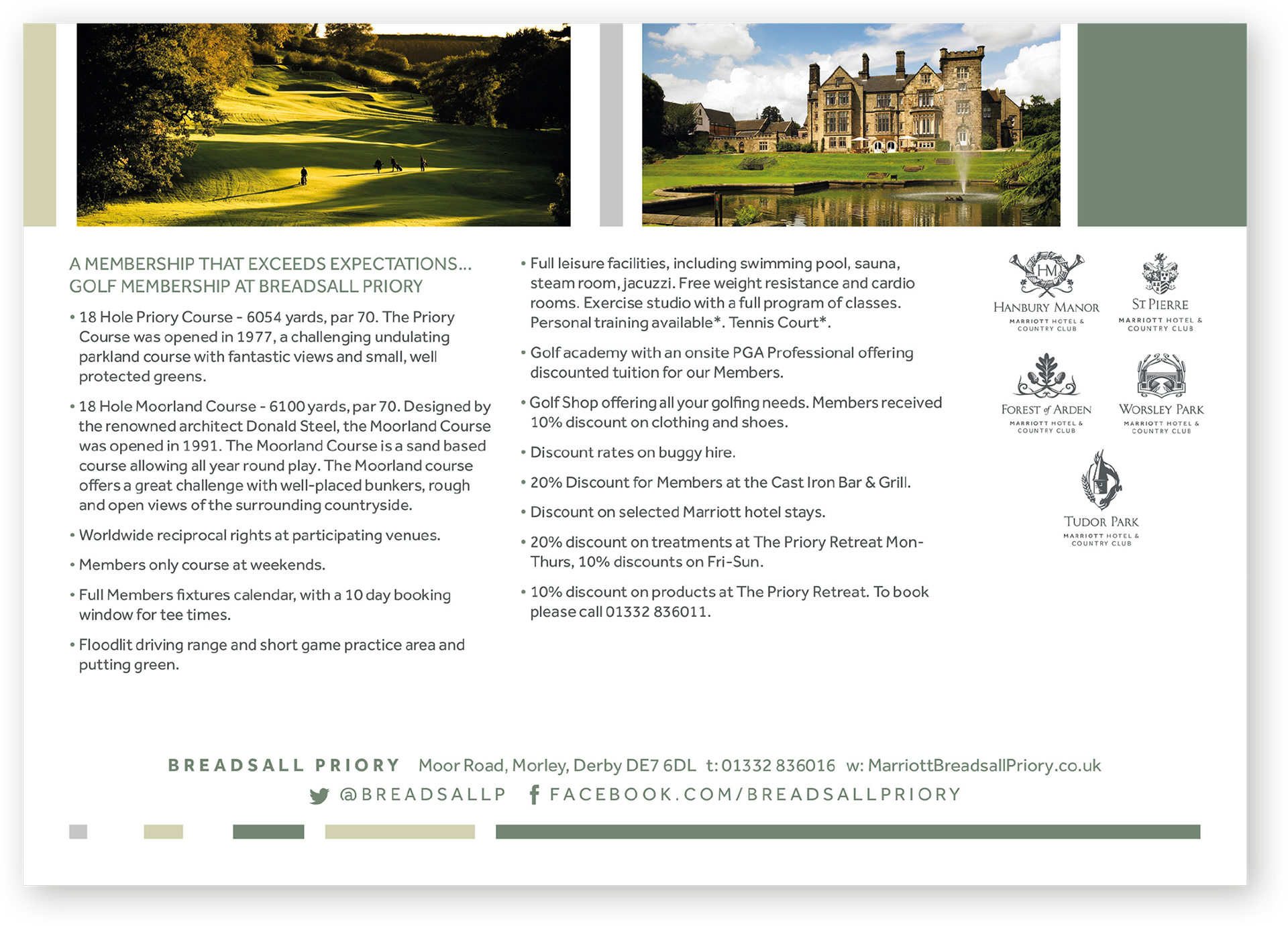 A MEMBERSHIP THAT EXCEEDS EXPECTATIONS...
GOLF MEMBERSHIP AT BREADSALL PRIORY

• 18 Hole Priory Course - 6054 yards, par 70. The Priory Course was opened in 1977, a challenging undulating parkland course with fantastic views and small, well protected greens.

• 18 Hole Moorland Course - 6100 yards, par 70. Designed by the renowned architect Donald Steel, the Moorland Course was opened in 1991. The Moorland Course is a sand based course allowing all year round play. The Moorland course offers a great challenge with well-placed bunkers, rough and open views of the surrounding countryside.

• Worldwide reciprocal rights at participating venues.

• Members only course at weekends.

• Full Members fixtures calendar, with a 10 day booking window for tee times.

• Floodlit driving range and short game practice area and putting green.

• Full leisure facilities, including swimming pool, sauna, steam room, jacuzzi. Free weight resistance and cardio rooms. Exercise studio with a full program of classes. Personal training available*. Tennis Court*.

• Golf academy with an onsite PGA Professional offering discounted tuition for our Members.

• Golf Shop offering all your golfing needs. Members received 10% discount on clothing and shoes.

• Discount rates on buggy hire.

• 20% Discount for Members at the Cast Iron Bar & Grill.

• Discount on selected Marriott hotel stays.

• 20% discount on treatments at The Priory Retreat Mon-Thurs, 10% discounts on Fri-Sun.

• 10% discount on products at The Priory Retreat. To book please call 01332 836011.

HM
HANBURY MANOR
MARRIOTT HOTEL & COUNTRY CLUB

ST PIERRE
MARRIOTT HOTEL & COUNTRY CLUB

FOREST of ARDEN
MARRIOTT HOTEL & COUNTRY CLUB

WORSLEY PARK
MARRIOTT HOTEL & COUNTRY CLUB

TUDOR PARK
MARRIOTT HOTEL & COUNTRY CLUB

BREADSALL PRIORY Moor Road, Morley, Derby DE7 6DL t: 01332 836016 w: MarriottBreadsallPriory.co.uk
@BREADSALLP FACEBOOK.COM/BREADSALLPRIORY